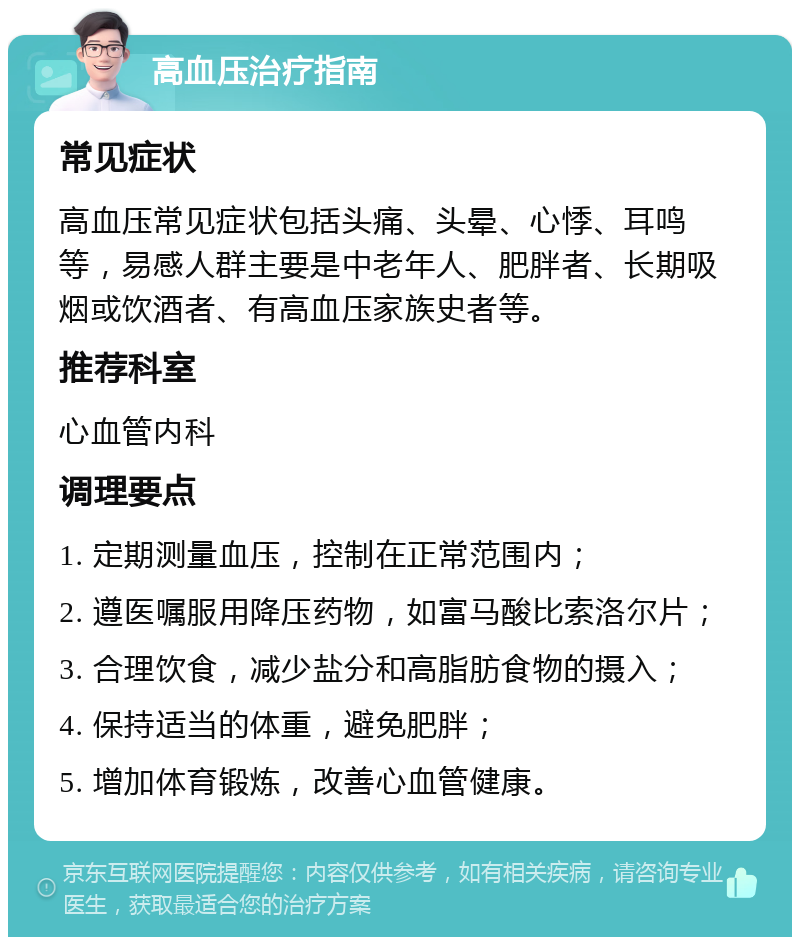 高血压治疗指南

常见症状

高血压常见症状包括头痛、头晕、心悸、耳鸣等，易感人群主要是中老年人、肥胖者、长期吸烟或饮酒者、有高血压家族史者等。

推荐科室

心血管内科

调理要点

1. 定期测量血压，控制在正常范围内；

2. 遵医嘱服用降压药物，如富马酸比索洛尔片；

3. 合理饮食，减少盐分和高脂肪食物的摄入；

4. 保持适当的体重，避免肥胖；

5. 增加体育锻炼，改善心血管健康。

京东互联网医院提醒您：内容仅供参考，如有相关疾病，请咨询专业医生，获取最适合您的治疗方案